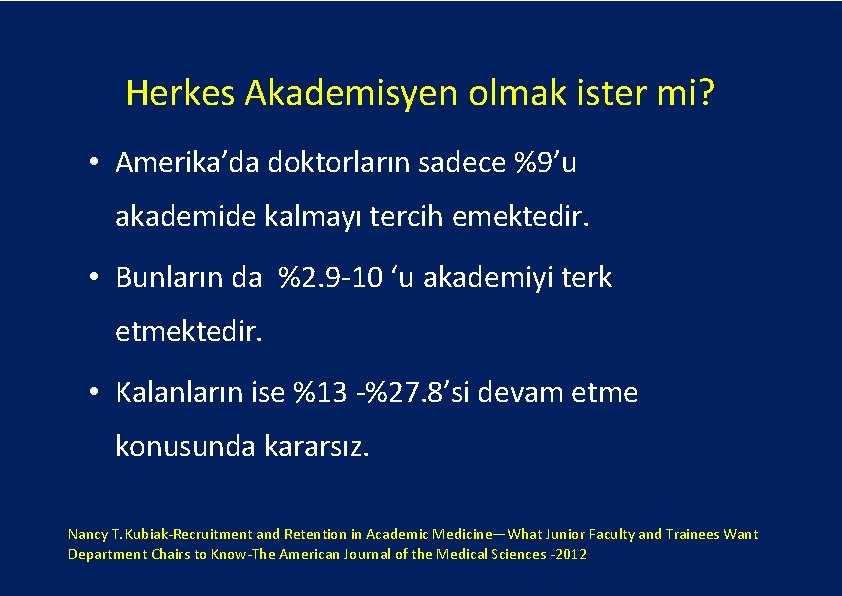 Herkes Akademisyen olmak ister mi?

• Amerika’da doktorların sadece %9’u akademide kalmayı tercih emektedir.

• Bunların da %2.9-10 ‘u akademiyi terk etmektedir.

• Kalanların ise %13 -%27.8’si devam etme konusunda kararsız.

Nancy T. Kubiak-Recruitment and Retention in Academic Medicine—What Junior Faculty and Trainees Want Department Chairs to Know-The American Journal of the Medical Sciences -2012